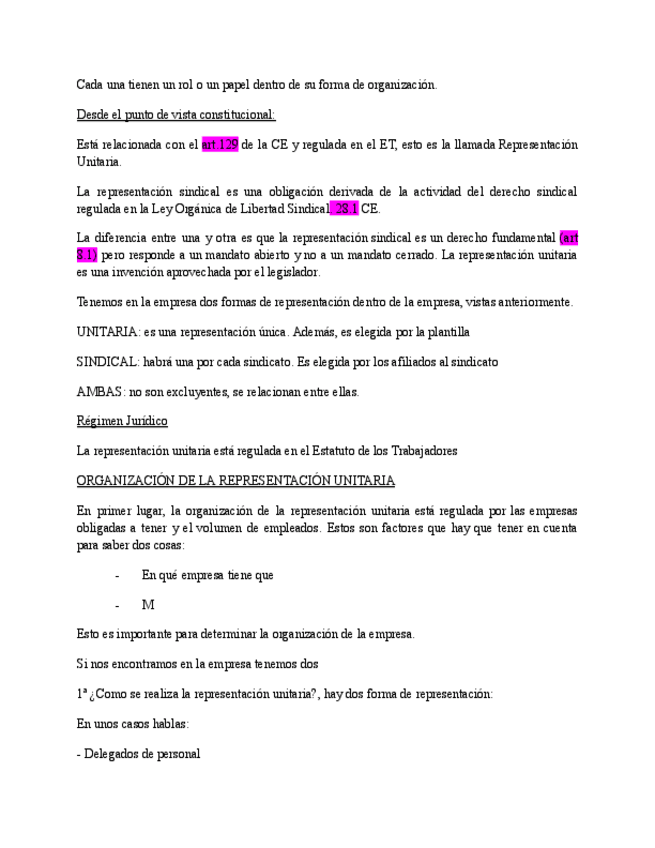 Cada una tienen un rol o un papel dentro de su forma de organización.

Desde el punto de vista constitucional:

Está relacionada con el art.129 de la CE y regulada en el ET, esto es la llamada Representación Unitaria.

La representación sindical es una obligación derivada de la actividad del derecho sindical regulada en la Ley Orgánica de Libertad Sindical. 28.1 CE.

La diferencia entre una y otra es que la representación sindical es un derecho fundamental (art 3.1) pero responde a un mandato abierto y no a un mandato cerrado. La representación unitaria es una invención aprovechada por el legislador.

Tenemos en la empresa dos formas de representación dentro de la empresa, vistas anteriormente.

UNITARIA: es una representación única. Además, es elegida por la plantilla

SINDICAL: habrá una por cada sindicato. Es elegida por los afiliados al sindicato

AMBAS: no son excluyentes, se relacionan entre ellas.

Régimen Jurídico

La representación unitaria está regulada en el Estatuto de los Trabajadores

ORGANIZACIÓN DE LA REPRESENTACIÓN UNITARIA

En primer lugar, la organización de la representación unitaria está regulada por las empresas obligadas a tener y el volumen de empleados. Estos son factores que hay que tener en cuenta para saber dos cosas:

- En qué empresa tiene que

- M

Esto es importante para determinar la organización de la empresa.

Si nos encontramos en la empresa tenemos dos

1ª ¿Como se realiza la representación unitaria?, hay dos forma de representación:

En unos casos hablas:

- Delegados de personal